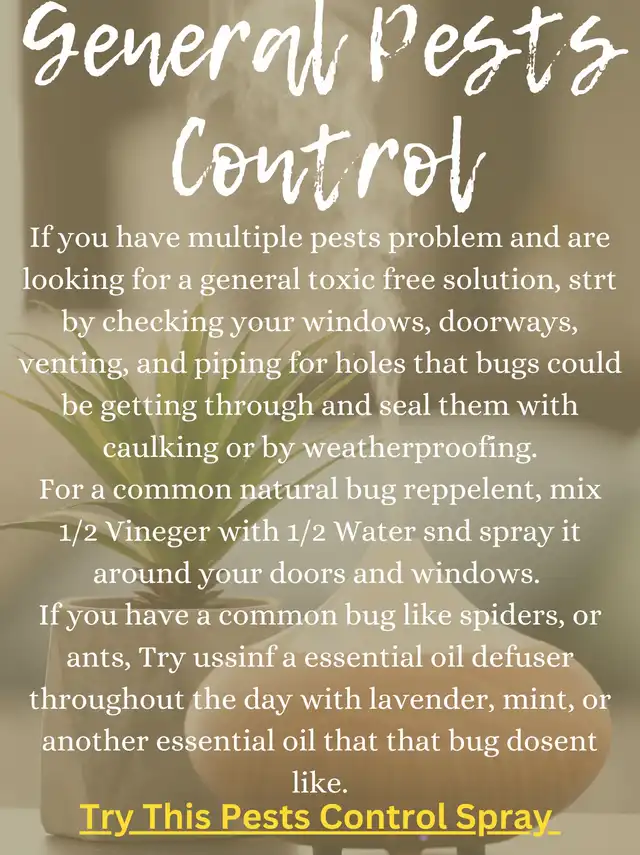 General Pests Control

If you have multiple pests problem and are looking for a general toxic free solution, strt by checking your windows, doorways, venting, and piping for holes that bugs could be getting through and seal them with caulking or by weatherproofing.

For a common natural bug reppelent, mix 1/2 Vineger with 1/2 Water snd spray it around your doors and windows.

If you have a common bug like spiders, or ants, Try ussinf a essential oil defuser throughout the day with lavender, mint, or another essential oil that that bug dosent like.

Try This Pests Control Spray